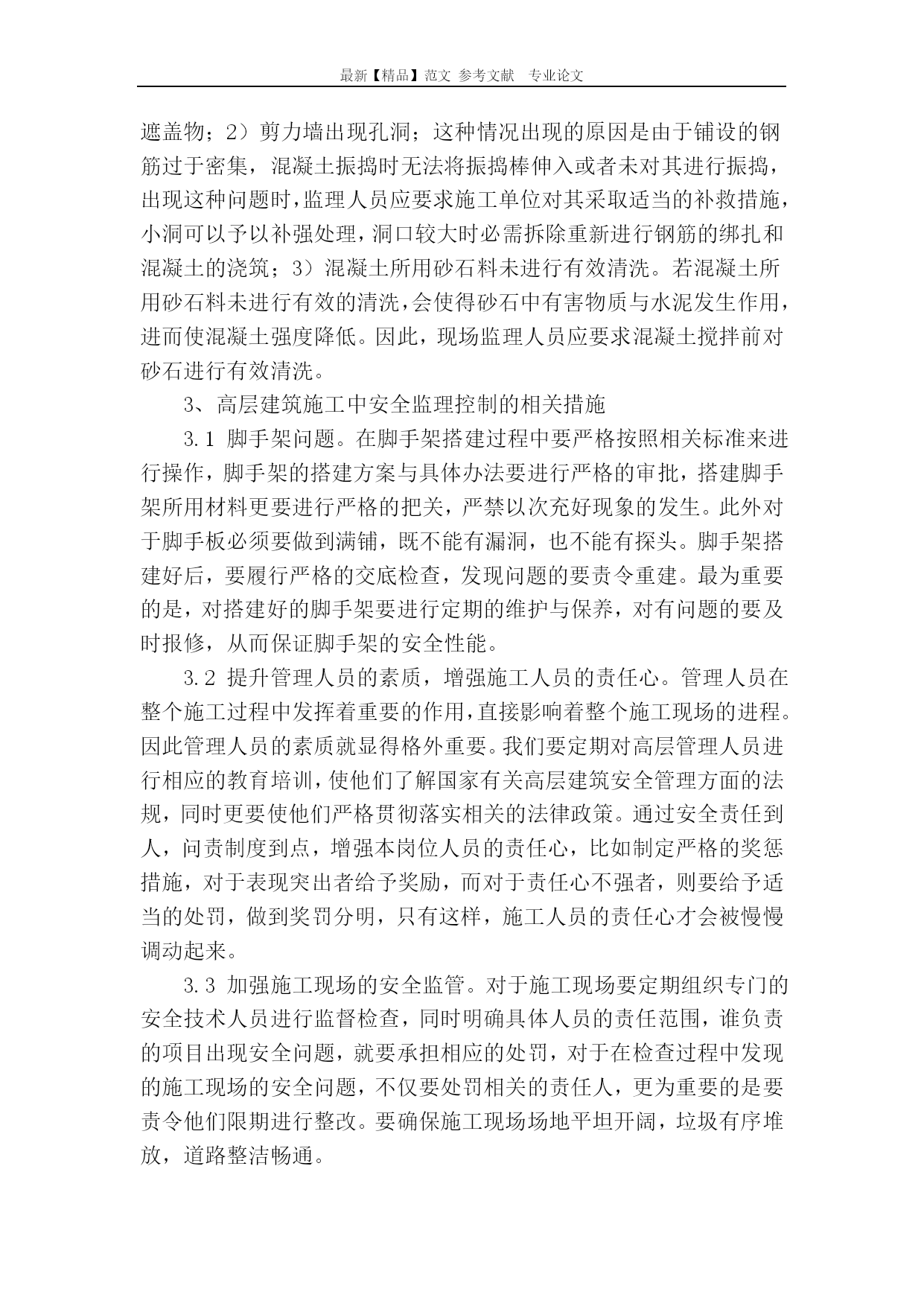 最新【精品】范文 参考文献 专业论文

遮盖物；2）剪力墙出现孔洞；这种情况出现的原因是由于铺设的钢筋过于密集，混凝土振捣时无法将振捣棒伸入或者未对其进行振捣，出现这种问题时，监理人员应要求施工单位对其采取适当的补救措施，小洞可以予以补强处理，洞口较大时必需拆除重新进行钢筋的绑扎和混凝土的浇筑；3）混凝土所用砂石料未进行有效清洗。若混凝土所用砂石料未进行有效的清洗，会使得砂石中有害物质与水泥发生作用，进而使混凝土强度降低。因此，现场监理人员应要求混凝土搅拌前对砂石进行有效清洗。

3、高层建筑施工中安全监理控制的相关措施

3.1 脚手架问题。在脚手架搭建过程中要严格按照相关标准来进行操作，脚手架的搭建方案与具体办法要进行严格的审批，搭建脚手架所用材料更要进行严格的把关，严禁以次充好现象的发生。此外对于脚手板必须要做到满铺，既不能有漏洞，也不能有探头。脚手架搭建好后，要履行严格的交底检查，发现问题的要责令重建。最为重要的是，对搭建好的脚手架要进行定期的维护与保养，对有问题的要及时报修，从而保证脚手架的安全性能。

3.2 提升管理人员的素质，增强施工人员的责任心。管理人员在整个施工过程中发挥着重要的作用，直接影响着整个施工现场的进程。因此管理人员的素质就显得格外重要。我们要定期对高层管理人员进行相应的教育培训，使他们了解国家有关高层建筑安全管理方面的法规，同时更要使他们严格贯彻落实相关的法律政策。通过安全责任到人，问责制度到点，增强本岗位人员的责任心，比如制定严格的奖惩措施，对于表现突出者给予奖励，而对于责任心不强者，则要给予适当的处罚，做到奖罚分明，只有这样，施工人员的责任心才会被慢慢调动起来。

3.3 加强施工现场的安全监管。对于施工现场要定期组织专门的安全技术人员进行监督检查，同时明确具体人员的责任范围，谁负责的项目出现安全问题，就要承担相应的处罚，对于在检查过程中发现的施工现场的安全问题，不仅要处罚相关的责任人，更为重要的是要责令他们限期进行整改。要确保施工现场场地平坦开阔，垃圾有序堆放，道路整洁畅通。